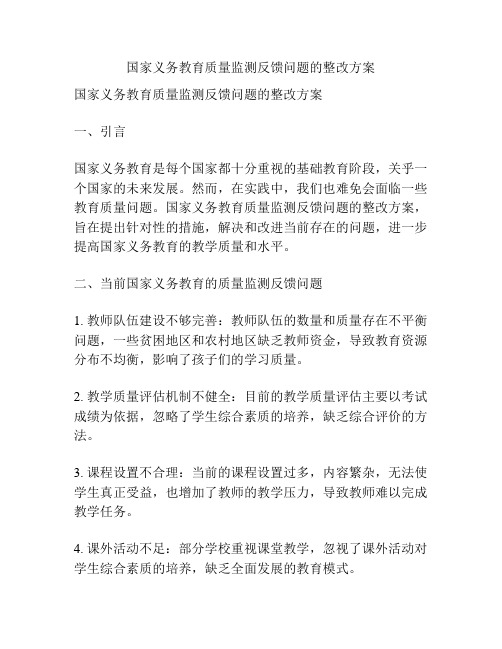 国家义务教育质量监测反馈问题的整改方案

国家义务教育质量监测反馈问题的整改方案

一、引言

国家义务教育是每个国家都十分重视的基础教育阶段，关乎一个国家的未来发展。然而，在实践中，我们也难免会面临一些教育质量问题。国家义务教育质量监测反馈问题的整改方案，旨在提出针对性的措施，解决和改进当前存在的问题，进一步提高国家义务教育的教学质量和水平。

二、当前国家义务教育的质量监测反馈问题

1. 教师队伍建设不够完善：教师队伍的数量和质量存在不平衡问题，一些贫困地区和农村地区缺乏教师资金，导致教育资源分布不均衡，影响了孩子们的学习质量。

2. 教学质量评估机制不健全：目前的教学质量评估主要以考试成绩为依据，忽略了学生综合素质的培养，缺乏综合评价的方法。

3. 课程设置不合理：当前的课程设置过多，内容繁杂，无法使学生真正受益，也增加了教师的教学压力，导致教师难以完成教学任务。

4. 课外活动不足：部分学校重视课堂教学，忽视了课外活动对学生综合素质的培养，缺乏全面发展的教育模式。